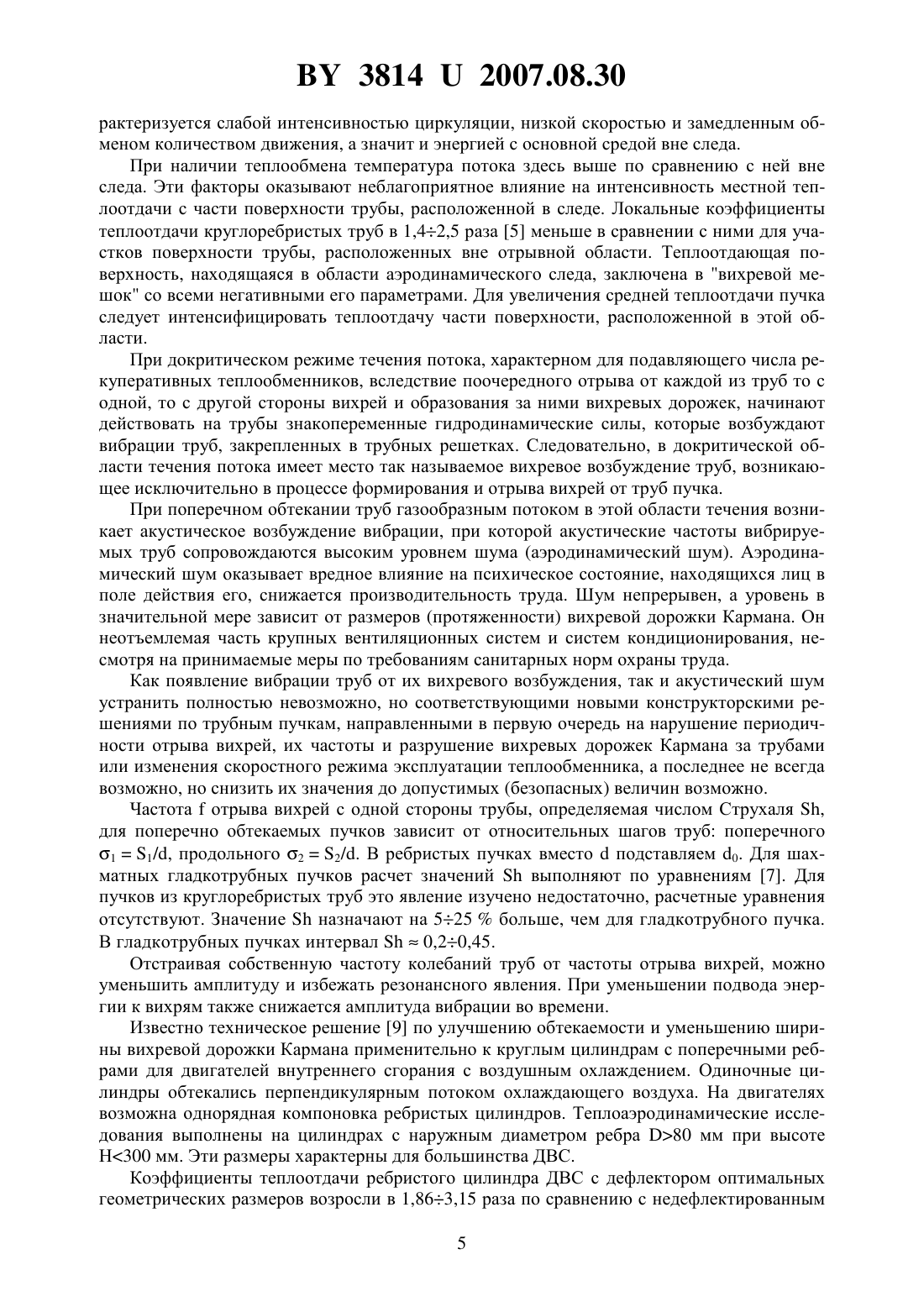 BY 3814 U 2007.08.30

рактеризуется слабой интенсивностью циркуляции, низкой скоростью и замедленным обменом количеством движения, а значит и энергией с основной средой вне следа.

При наличии теплообмена температура потока здесь выше по сравнению с ней вне следа. Эти факторы оказывают неблагоприятное влияние на интенсивность местной теплоотдачи с части поверхности трубы, расположенной в следе. Локальные коэффициенты теплоотдачи круглоребристых труб в 1,4÷2,5 раза [5] меньше в сравнении с ними для участков поверхности трубы, расположенных вне отрывной области. Теплоотдающая поверхность, находящаяся в области аэродинамического следа, заключена в "вихревой мешок" со всеми негативными его параметрами. Для увеличения средней теплоотдачи пучка следует интенсифицировать теплоотдачу части поверхности, расположенной в этой области.

При докритическом режиме течения потока, характерном для подавляющего числа рекуперативных теплообменников, вследствие поочередного отрыва от каждой из труб то с одной, то с другой стороны вихрей и образования за ними вихревых дорожек, начинают действовать на трубы знакопеременные гидродинамические силы, которые возбуждают вибрации труб, закрепленных в трубных решетках. Следовательно, в докритической области течения потока имеет место так называемое вихревое возбуждение труб, возникающее исключительно в процессе формирования и отрыва вихрей от труб пучка.

При поперечном обтекании труб газообразным потоком в этой области течения возникает акустическое возбуждение вибрации, при которой акустические частоты вибрируемых труб сопровождаются высоким уровнем шума (аэродинамический шум). Аэродинамический шум оказывает вредное влияние на психическое состояние, находящихся лиц в поле действия его, снижается производительность труда. Шум непрерывен, а уровень в значительной мере зависит от размеров (протяженности) вихревой дорожки Кармана. Он неотъемлемая часть крупных вентиляционных систем и систем кондиционирования, несмотря на принимаемые меры по требованиям санитарных норм охраны труда.

Как появление вибрации труб от их вихревого возбуждения, так и акустический шум устранить полностью невозможно, но соответствующими новыми конструкторскими решениями по трубным пучкам, направленными в первую очередь на нарушение периодичности отрыва вихрей, их частоты и разрушение вихревых дорожек Кармана за трубами или изменения скоростного режима эксплуатации теплообменника, а последнее не всегда возможно, но снизить их значения до допустимых (безопасных) величин возможно.

Частота f отрыва вихрей с одной стороны трубы, определяемая числом Струхаля Sh, для поперечно обтекаемых пучков зависит от относительных шагов труб: поперечного $\sigma_1 = S_1/d$, продольного $\sigma_2 = S_2/d$. В ребристых пучках вместо d подставляем $d_0$. Для шахматных гладкотрубных пучков расчет значений Sh выполняют по уравнениям [7]. Для пучков из круглоребристых труб это явление изучено недостаточно, расчетные уравнения отсутствуют. Значение Sh назначают на 5÷25 % больше, чем для гладкотрубного пучка. В гладкотрубных пучках интервал Sh ≈ 0,2÷0,45.

Отстраивая собственную частоту колебаний труб от частоты отрыва вихрей, можно уменьшить амплитуду и избежать резонансного явления. При уменьшении подвода энергии к вихрям также снижается амплитуда вибрации во времени.

Известно техническое решение [9] по улучшению обтекаемости и уменьшению ширины вихревой дорожки Кармана применительно к круглым цилиндрам с поперечными ребрами для двигателей внутреннего сгорания с воздушным охлаждением. Одиночные цилиндры обтекались перпендикулярным потоком охлаждающего воздуха. На двигателях возможна однорядная компоновка ребристых цилиндров. Теплоаэродинамические исследования выполнены на цилиндрах с наружным диаметром ребра D>80 мм при высоте H<300 мм. Эти размеры характерны для большинства ДВС.

Коэффициенты теплоотдачи ребристого цилиндра ДВС с дефлектором оптимальных геометрических размеров возросли в 1,86÷3,15 раза по сравнению с недефлектированным

5